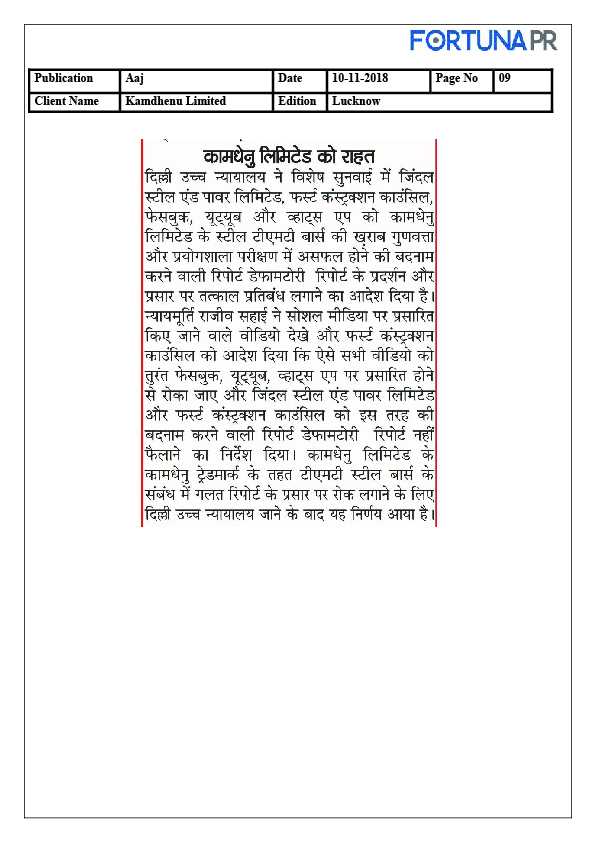 FORTUNA PR

| Publication | Aaj | Date | 10-11-2018 | Page No | 09 |
|---|---|---|---|---|---|
| Client Name | Kamdhenu Limited | Edition | Lucknow | | |

कामधेनु लिमिटेड को राहत

दिल्ली उच्च न्यायालय ने विशेष सुनवाई में जिंदल स्टील एंड पावर लिमिटेड, फर्स्ट कंस्ट्रक्शन काउंसिल, फेसबुक, यूट्यूब और व्हाट्स एप को कामधेनु लिमिटेड के स्टील टीएमटी बार्स की खराब गुणवत्ता और प्रयोगशाला परीक्षण में असफल होने की बदनाम करने वाली रिपोर्ट डेफामटोरी रिपोर्ट के प्रदर्शन और प्रसार पर तत्काल प्रतिबंध लगाने का आदेश दिया है। न्यायमूर्ति राजीव सहाई ने सोशल मीडिया पर प्रसारित किए जाने वाले वीडियो देखे और फर्स्ट कंस्ट्रक्शन काउंसिल को आदेश दिया कि ऐसे सभी वीडियो को तुरंत फेसबुक, यूट्यूब, व्हाट्स एप पर प्रसारित होने से रोका जाए और जिंदल स्टील एंड पावर लिमिटेड और फर्स्ट कंस्ट्रक्शन काउंसिल को इस तरह की बदनाम करने वाली रिपोर्ट डेफामटोरी रिपोर्ट नहीं फैलाने का निर्देश दिया। कामधेनु लिमिटेड के कामधेनु ट्रेडमार्क के तहत टीएमटी स्टील बार्स के संबंध में गलत रिपोर्ट के प्रसार पर रोक लगाने के लिए दिल्ली उच्च न्यायालय जाने के बाद यह निर्णय आया है।